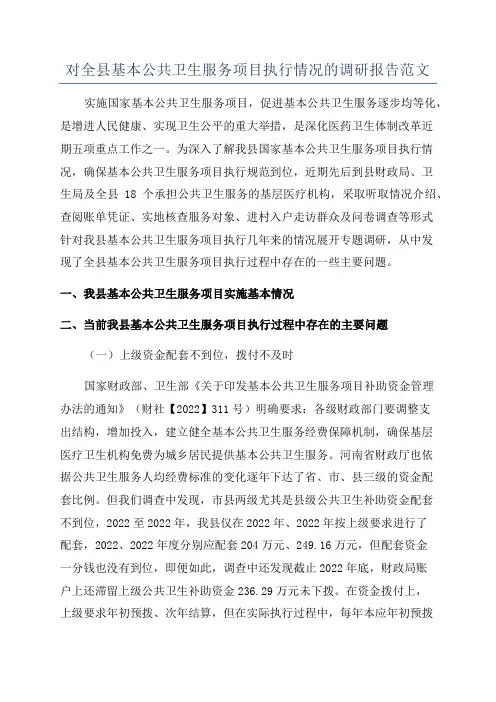 对全县基本公共卫生服务项目执行情况的调研报告范文

实施国家基本公共卫生服务项目，促进基本公共卫生服务逐步均等化，是增进人民健康、实现卫生公平的重大举措，是深化医药卫生体制改革近期五项重点工作之一。为深入了解我县国家基本公共卫生服务项目执行情况，确保基本公共卫生服务项目执行规范到位，近期先后到县财政局、卫生局及全县 18 个承担公共卫生服务的基层医疗机构，采取听取情况介绍、查阅账单凭证、实地核查服务对象、进村入户走访群众及问卷调查等形式针对我县基本公共卫生服务项目执行几年来的情况展开专题调研，从中发现了全县基本公共卫生服务项目执行过程中存在的一些主要问题。

一、我县基本公共卫生服务项目实施基本情况

二、当前我县基本公共卫生服务项目执行过程中存在的主要问题

（一）上级资金配套不到位，拨付不及时

国家财政部、卫生部《关于印发基本公共卫生服务项目补助资金管理办法的通知》（财社【2022】311 号）明确要求：各级财政部门要调整支出结构，增加投入，建立健全基本公共卫生服务经费保障机制，确保基层医疗卫生机构免费为城乡居民提供基本公共卫生服务。河南省财政厅也依据公共卫生服务人均经费标准的变化逐年下达了省、市、县三级的资金配套比例。但我们调查中发现，市县两级尤其是县级公共卫生补助资金配套不到位，2022 至 2022 年，我县仅在 2022 年、2022 年按上级要求进行了配套，2022、2022 年度分别应配套 204 万元、249.16 万元，但配套资金一分钱也没有到位，即便如此，调查中还发现截止 2022 年底，财政局账户上还滞留上级公共卫生补助资金 236.29 万元未下拨。在资金拨付上，上级要求年初预拨、次年结算，但在实际执行过程中，每年本应年初预拨